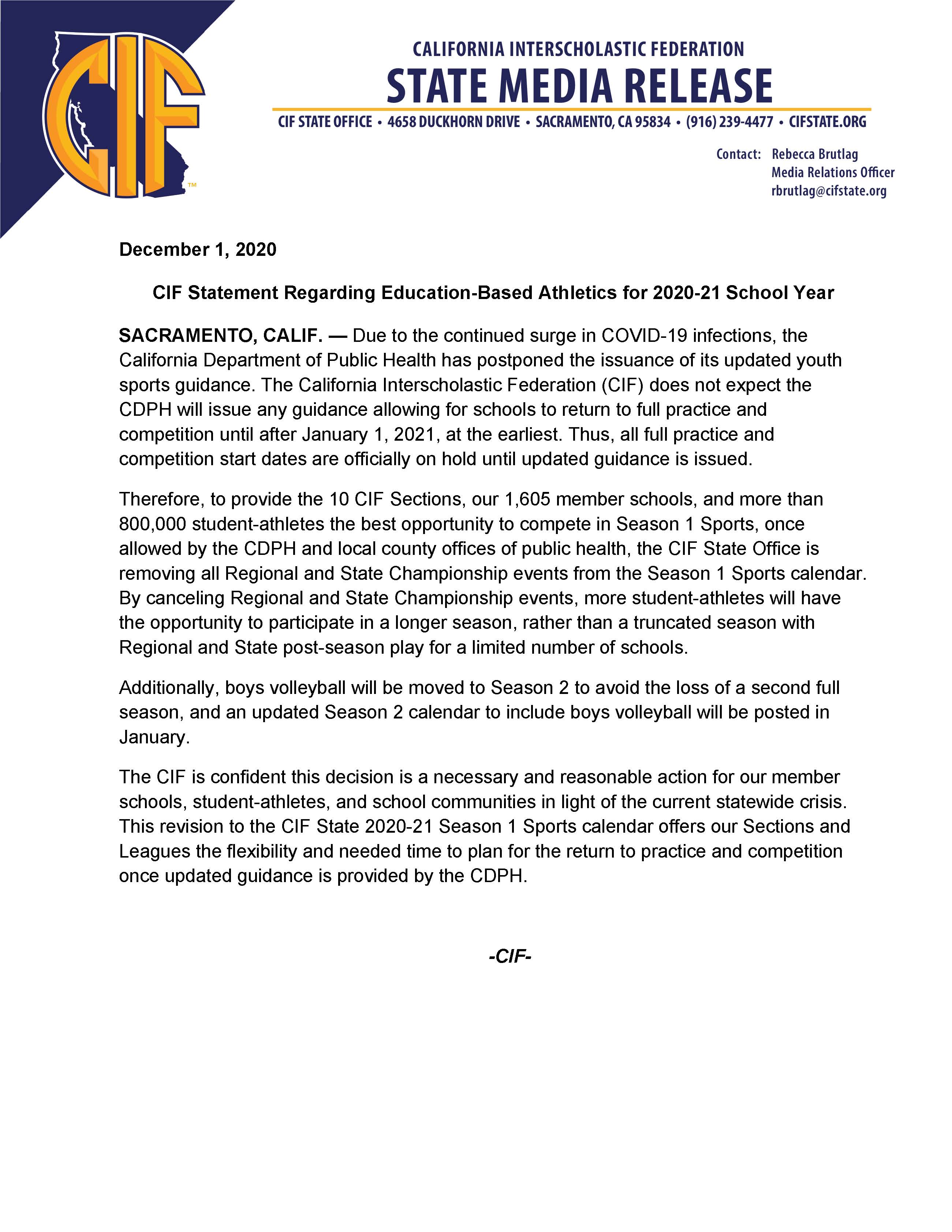 CIF™

CALIFORNIA INTERSCHOLASTIC FEDERATION
STATE MEDIA RELEASE
CIF STATE OFFICE • 4658 DUCKHORN DRIVE • SACRAMENTO, CA 95834 • (916) 239-4477 • CIFSTATE.ORG

Contact: Rebecca Brutlag
Media Relations Officer
rbrutlag@cifstate.org

December 1, 2020

CIF Statement Regarding Education-Based Athletics for 2020-21 School Year

SACRAMENTO, CALIF. — Due to the continued surge in COVID-19 infections, the California Department of Public Health has postponed the issuance of its updated youth sports guidance. The California Interscholastic Federation (CIF) does not expect the CDPH will issue any guidance allowing for schools to return to full practice and competition until after January 1, 2021, at the earliest. Thus, all full practice and competition start dates are officially on hold until updated guidance is issued.

Therefore, to provide the 10 CIF Sections, our 1,605 member schools, and more than 800,000 student-athletes the best opportunity to compete in Season 1 Sports, once allowed by the CDPH and local county offices of public health, the CIF State Office is removing all Regional and State Championship events from the Season 1 Sports calendar. By canceling Regional and State Championship events, more student-athletes will have the opportunity to participate in a longer season, rather than a truncated season with Regional and State post-season play for a limited number of schools.

Additionally, boys volleyball will be moved to Season 2 to avoid the loss of a second full season, and an updated Season 2 calendar to include boys volleyball will be posted in January.

The CIF is confident this decision is a necessary and reasonable action for our member schools, student-athletes, and school communities in light of the current statewide crisis. This revision to the CIF State 2020-21 Season 1 Sports calendar offers our Sections and Leagues the flexibility and needed time to plan for the return to practice and competition once updated guidance is provided by the CDPH.

-CIF-